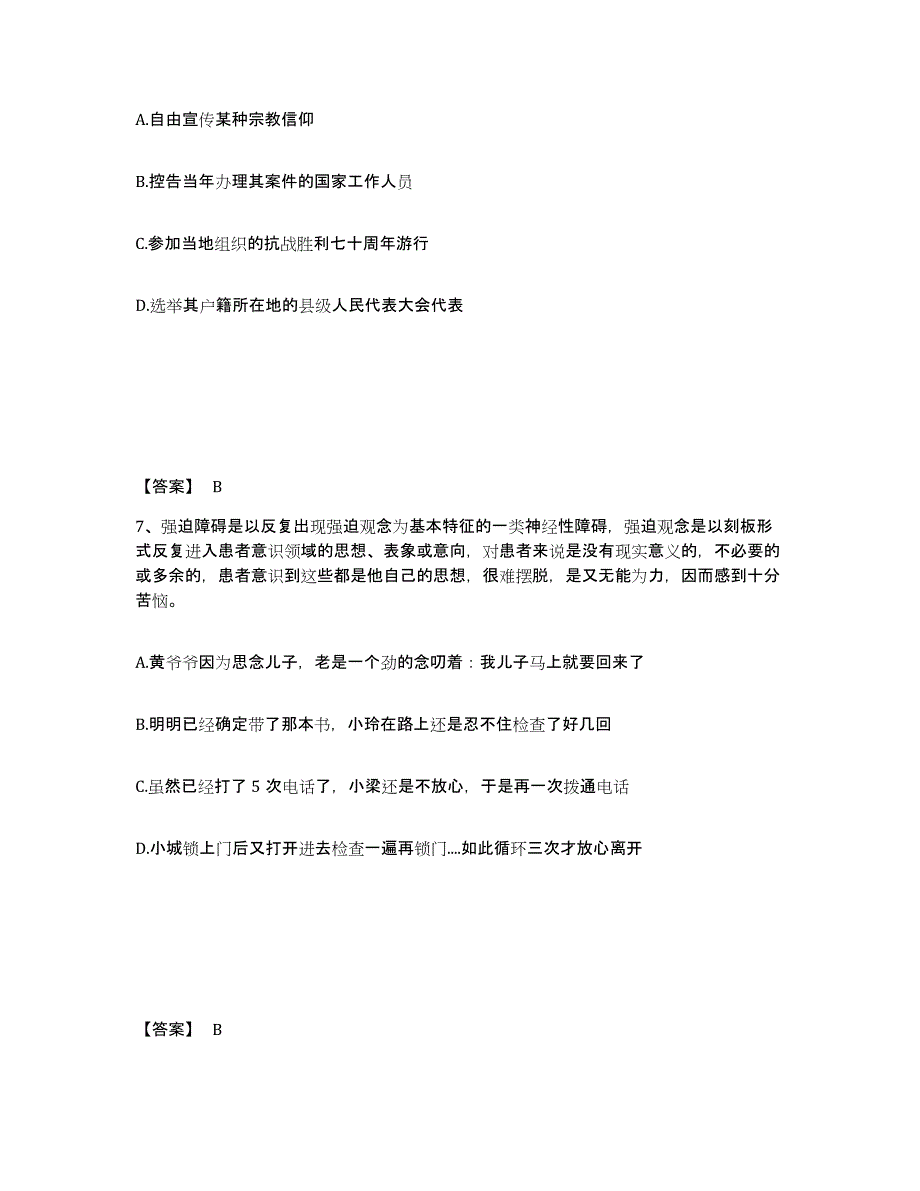 A.自由宣传某种宗教信仰

B.控告当年办理其案件的国家工作人员

C.参加当地组织的抗战胜利七十周年游行

D.选举其户籍所在地的县级人民代表大会代表

【答案】 B

7、强迫障碍是以反复出现强迫观念为基本特征的一类神经性障碍，强迫观念是以刻板形式反复进入患者意识领域的思想、表象或意向，对患者来说是没有现实意义的，不必要的或多余的，患者意识到这些都是他自己的思想，很难摆脱，是又无能为力，因而感到十分苦恼。

A.黄爷爷因为思念儿子，老是一个劲的念叨着：我儿子马上就要回来了

B.明明已经确定带了那本书，小玲在路上还是忍不住检查了好几回

C.虽然已经打了 5 次电话了，小梁还是不放心，于是再一次拨通电话

D.小城锁上门后又打开进去检查一遍再锁门....如此循环三次才放心离开

【答案】 B